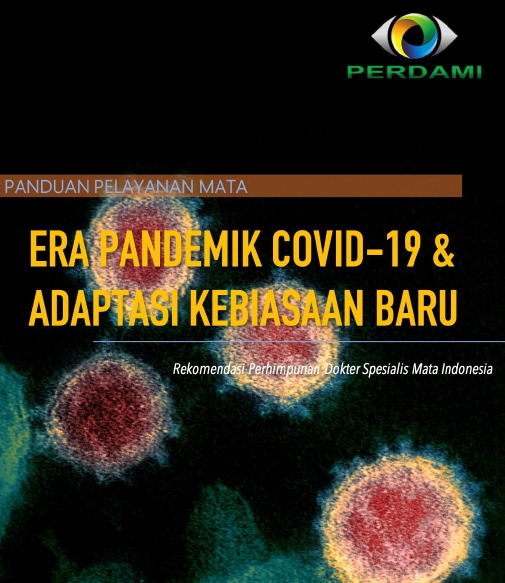 PERDAMI

PANDUAN PELAYANAN MATA

ERA PANDEMIK COVID-19 & ADAPTASI KEBIASAAN BARU

Rekomendasi Perhimpunan Dokter Spesialis Mata Indonesia